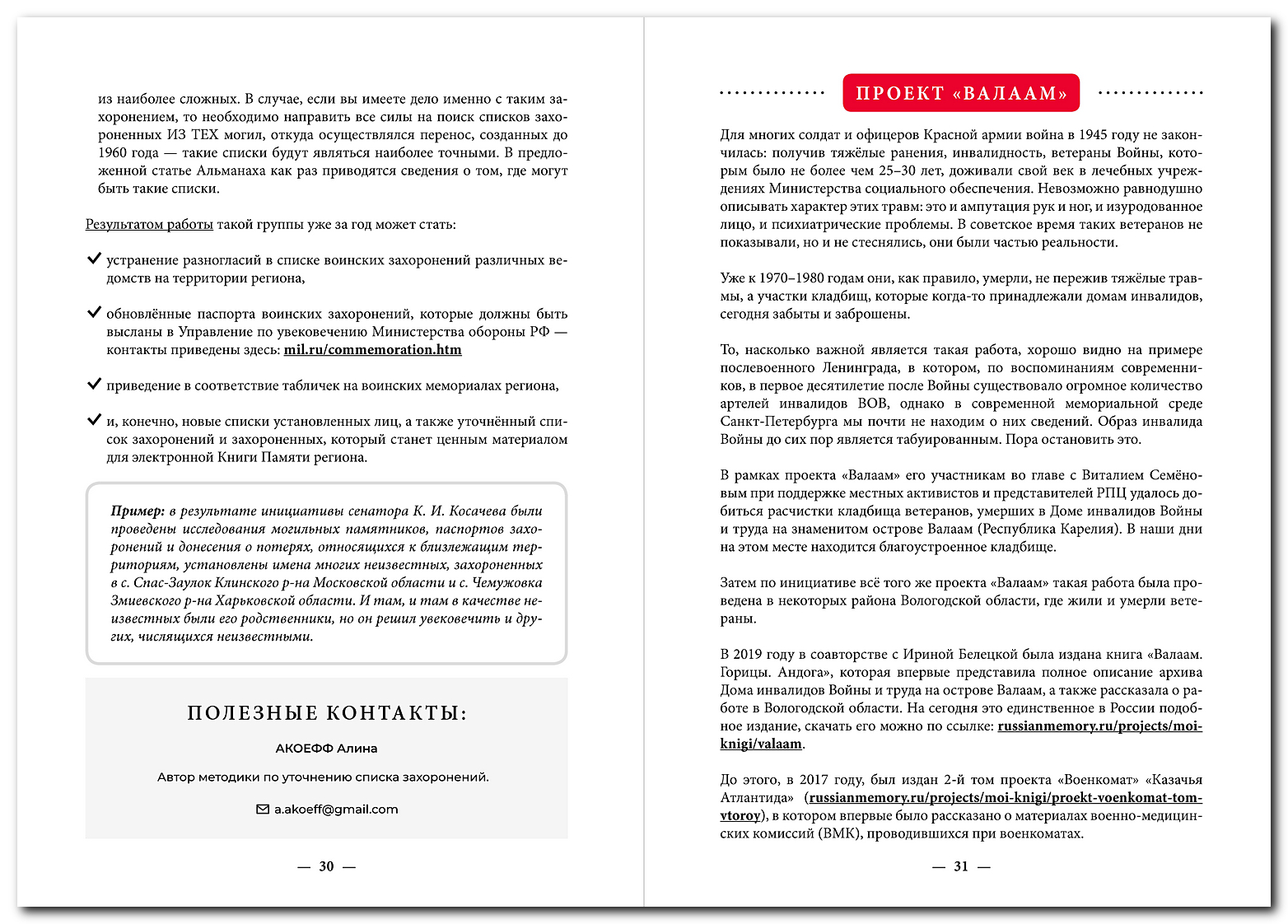 из наиболее сложных. В случае, если вы имеете дело именно с таким захоронением, то необходимо направить все силы на поиск списков захороненных ИЗ ТЕХ могил, откуда осуществлялся перенос, созданных до 1960 года — такие списки будут являться наиболее точными. В предложенной статье Альманаха как раз приводятся сведения о том, где могут быть такие списки.

Результатом работы такой группы уже за год может стать:

устранение разногласий в списке воинских захоронений различных ведомств на территории региона,

обновлённые паспорта воинских захоронений, которые должны быть высланы в Управление по увековечению Министерства обороны РФ — контакты приведены здесь: mil.ru/commemoration.htm

приведение в соответствие табличек на воинских мемориалах региона,

и, конечно, новые списки установленных лиц, а также уточнённый список захоронений и захороненных, который станет ценным материалом для электронной Книги Памяти региона.

Пример: в результате инициативы сенатора К. И. Косачева были проведены исследования могильных памятников, паспортов захоронений и донесения о потерях, относящихся к близлежащим территориям, установлены имена многих неизвестных, захороненных в с. Спас-Заулок Клинского р-на Московской области и с. Чемужовка Змиевского р-на Харьковской области. И там, и там в качестве неизвестных были его родственники, но он решил увековечить и других, числящихся неизвестными.

ПОЛЕЗНЫЕ КОНТАКТЫ:

АКОЕФФ Алина

Автор методики по уточнению списка захоронений.

a.akoeff@gmail.com

— 30 —

ПРОЕКТ «ВАЛААМ»

Для многих солдат и офицеров Красной армии война в 1945 году не закончилась: получив тяжёлые ранения, инвалидность, ветераны Войны, которым было не более чем 25–30 лет, доживали свой век в лечебных учреждениях Министерства социального обеспечения. Невозможно равнодушно описывать характер этих травм: это и ампутация рук и ног, и изуродованное лицо, и психиатрические проблемы. В советское время таких ветеранов не показывали, но и не стеснялись, они были частью реальности.

Уже к 1970–1980 годам они, как правило, умерли, не пережив тяжёлые травмы, а участки кладбищ, которые когда-то принадлежали домам инвалидов, сегодня забыты и заброшены.

То, насколько важной является такая работа, хорошо видно на примере послевоенного Ленинграда, в котором, по воспоминаниям современников, в первое десятилетие после Войны существовало огромное количество артелей инвалидов ВОВ, однако в современной мемориальной среде Санкт-Петербурга мы почти не находим о них сведений. Образ инвалида Войны до сих пор является табуированным. Пора остановить это.

В рамках проекта «Валаам» его участникам во главе с Виталием Семёновым при поддержке местных активистов и представителей РПЦ удалось добиться расчистки кладбища ветеранов, умерших в Доме инвалидов Войны и труда на знаменитом острове Валаам (Республика Карелия). В наши дни на этом месте находится благоустроенное кладбище.

Затем по инициативе всё того же проекта «Валаам» такая работа была проведена в некоторых района Вологодской области, где жили и умерли ветераны.

В 2019 году в соавторстве с Ириной Белецкой была издана книга «Валаам. Горицы. Андога», которая впервые представила полное описание архива Дома инвалидов Войны и труда на острове Валаам, а также рассказала о работе в Вологодской области. На сегодня это единственное в России подобное издание, скачать его можно по ссылке: russianmemory.ru/projects/moi-knigi/valaam.

До этого, в 2017 году, был издан 2-й том проекта «Военкомат» «Казачья Атлантида» (russianmemory.ru/projects/moi-knigi/proekt-voenkomat-tom-vtoroy), в котором впервые было рассказано о материалах военно-медицинских комиссий (ВМК), проводившихся при военкоматах.

— 31 —